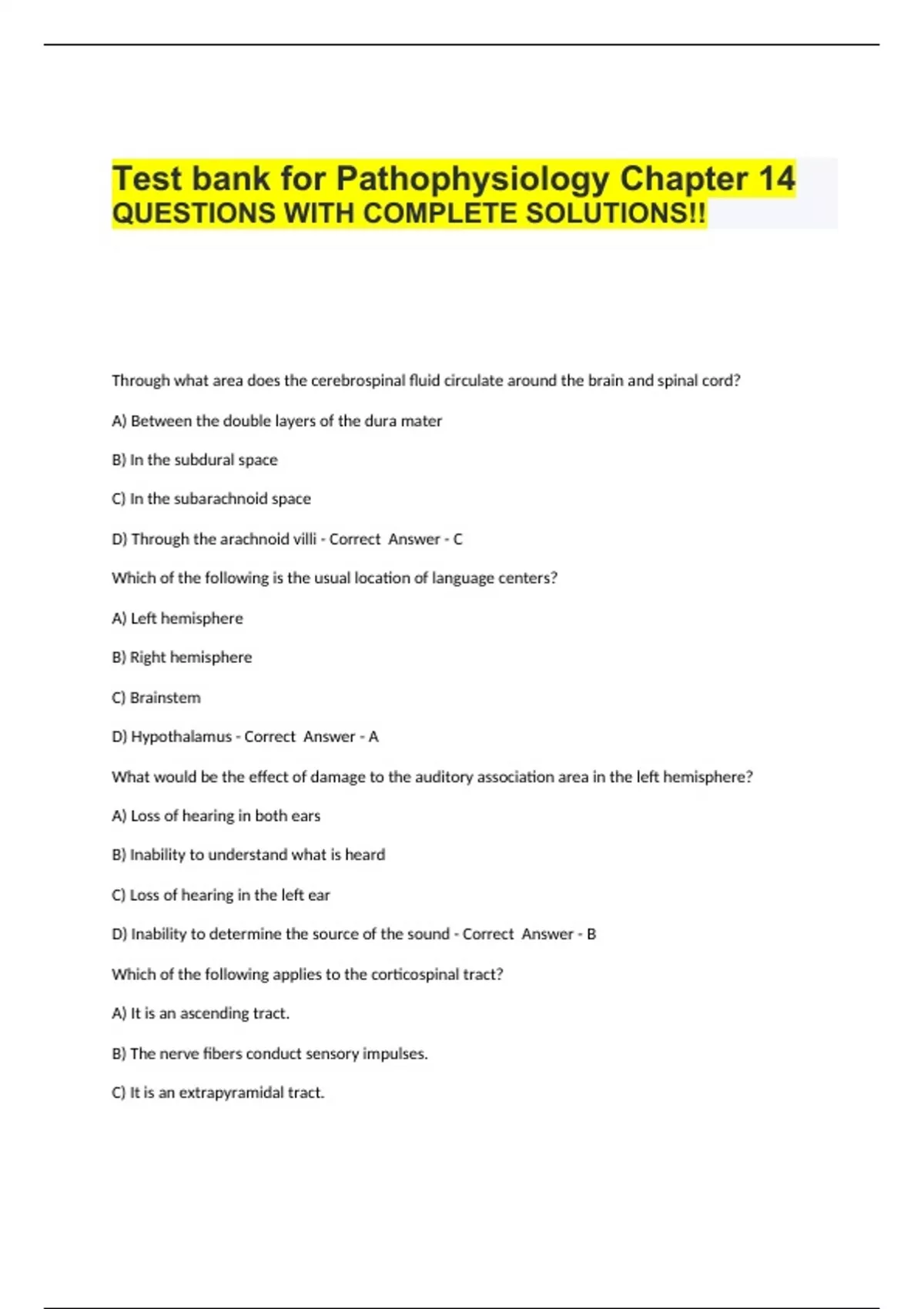 Test bank for Pathophysiology Chapter 14 QUESTIONS WITH COMPLETE SOLUTIONS!!

Through what area does the cerebrospinal fluid circulate around the brain and spinal cord?

A) Between the double layers of the dura mater

B) In the subdural space

C) In the subarachnoid space

D) Through the arachnoid villi - Correct Answer - C

Which of the following is the usual location of language centers?

A) Left hemisphere

B) Right hemisphere

C) Brainstem

D) Hypothalamus - Correct Answer - A

What would be the effect of damage to the auditory association area in the left hemisphere?

A) Loss of hearing in both ears

B) Inability to understand what is heard

C) Loss of hearing in the left ear

D) Inability to determine the source of the sound - Correct Answer - B

Which of the following applies to the corticospinal tract?

A) It is an ascending tract.

B) The nerve fibers conduct sensory impulses.

C) It is an extrapyramidal tract.